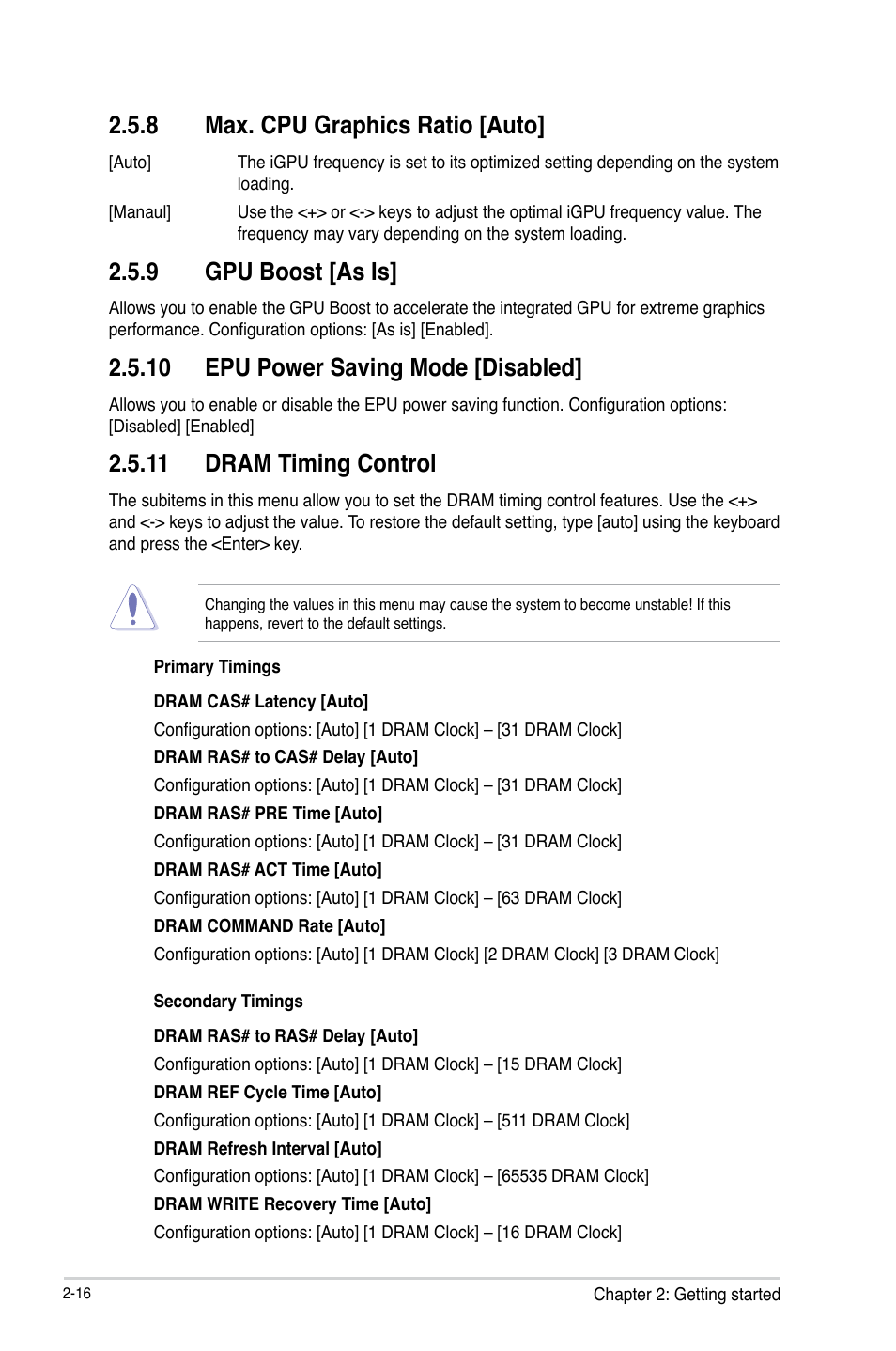 2.5.8 Max. CPU Graphics Ratio [Auto]

[Auto] The iGPU frequency is set to its optimized setting depending on the system loading.

[Manaul] Use the <+> or <-> keys to adjust the optimal iGPU frequency value. The frequency may vary depending on the system loading.

2.5.9 GPU Boost [As Is]

Allows you to enable the GPU Boost to accelerate the integrated GPU for extreme graphics performance. Configuration options: [As is] [Enabled].

2.5.10 EPU Power Saving Mode [Disabled]

Allows you to enable or disable the EPU power saving function. Configuration options: [Disabled] [Enabled]

2.5.11 DRAM Timing Control

The subitems in this menu allow you to set the DRAM timing control features. Use the <+> and <-> keys to adjust the value. To restore the default setting, type [auto] using the keyboard and press the <Enter> key.

Changing the values in this menu may cause the system to become unstable! If this happens, revert to the default settings.

Primary Timings

DRAM CAS# Latency [Auto]

Configuration options: [Auto] [1 DRAM Clock] – [31 DRAM Clock]

DRAM RAS# to CAS# Delay [Auto]

Configuration options: [Auto] [1 DRAM Clock] – [31 DRAM Clock]

DRAM RAS# PRE Time [Auto]

Configuration options: [Auto] [1 DRAM Clock] – [31 DRAM Clock]

DRAM RAS# ACT Time [Auto]

Configuration options: [Auto] [1 DRAM Clock] – [63 DRAM Clock]

DRAM COMMAND Rate [Auto]

Configuration options: [Auto] [1 DRAM Clock] [2 DRAM Clock] [3 DRAM Clock]

Secondary Timings

DRAM RAS# to RAS# Delay [Auto]

Configuration options: [Auto] [1 DRAM Clock] – [15 DRAM Clock]

DRAM REF Cycle Time [Auto]

Configuration options: [Auto] [1 DRAM Clock] – [511 DRAM Clock]

DRAM Refresh Interval [Auto]

Configuration options: [Auto] [1 DRAM Clock] – [65535 DRAM Clock]

DRAM WRITE Recovery Time [Auto]

Configuration options: [Auto] [1 DRAM Clock] – [16 DRAM Clock]

2-16 Chapter 2: Getting started